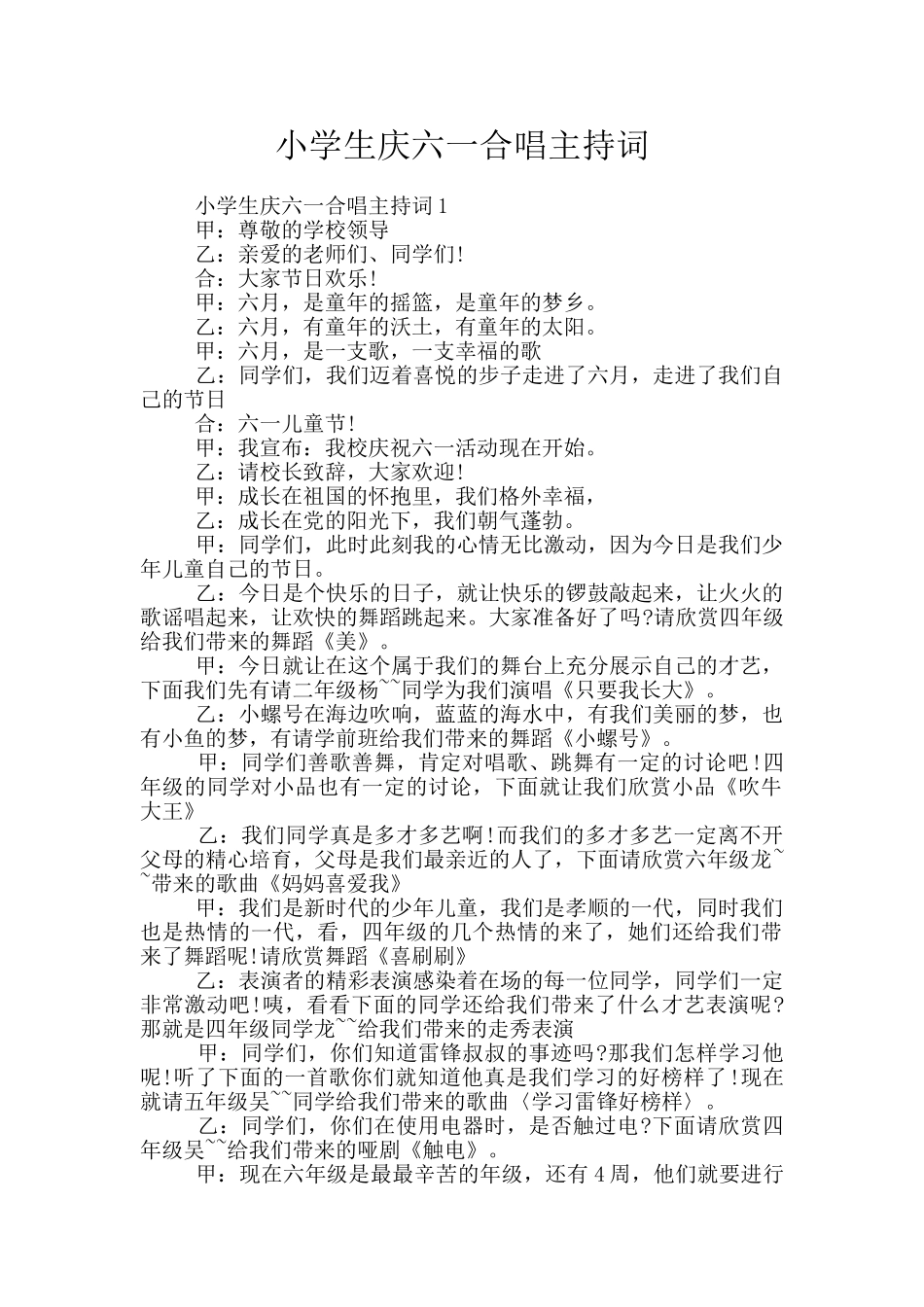 小学生庆六一合唱主持词

小学生庆六一合唱主持词1

甲：尊敬的学校领导

乙：亲爱的老师们、同学们!

合：大家节日欢乐!

甲：六月，是童年的摇篮，是童年的梦乡。

乙：六月，有童年的沃土，有童年的太阳。

甲：六月，是一支歌，一支幸福的歌

乙：同学们，我们迈着喜悦的步子走进了六月，走进了我们自己的节日

合：六一儿童节!

甲：我宣布：我校庆祝六一活动现在开始。

乙：请校长致辞，大家欢迎!

甲：成长在祖国的怀抱里，我们格外幸福，

乙：成长在党的阳光下，我们朝气蓬勃。

甲：同学们，此时此刻我的心情无比激动，因为今日是我们少年儿童自己的节日。

乙：今日是个快乐的日子，就让快乐的锣鼓敲起来，让火火的歌谣唱起来，让欢快的舞蹈跳起来。大家准备好了吗?请欣赏四年级给我们带来的舞蹈《美》。

甲：今日就让在这个属于我们的舞台上充分展示自己的才艺，下面我们先有请二年级杨~~同学为我们演唱《只要我长大》。

乙：小螺号在海边吹响，蓝蓝的海水中，有我们美丽的梦，也有小鱼的梦，有请学前班给我们带来的舞蹈《小螺号》。

甲：同学们善歌善舞，肯定对唱歌、跳舞有一定的讨论吧!四年级的同学对小品也有一定的讨论，下面就让我们欣赏小品《吹牛大王》

乙：我们同学真是多才多艺啊!而我们的多才多艺一定离不开父母的精心培育，父母是我们最亲近的人了，下面请欣赏六年级龙~~带来的歌曲《妈妈喜爱我》

甲：我们是新时代的少年儿童，我们是孝顺的一代，同时我们也是热情的一代，看，四年级的几个热情的来了，她们还给我们带来了舞蹈呢!请欣赏舞蹈《喜刷刷》

乙：表演者的精彩表演感染着在场的每一位同学，同学们一定非常激动吧!咦，看看下面的同学还给我们带来了什么才艺表演呢?那就是四年级同学龙~~给我们带来的走秀表演

甲：同学们，你们知道雷锋叔叔的事迹吗?那我们怎样学习他呢!听了下面的一首歌你们就知道他真是我们学习的好榜样了!现在就请五年级吴~~同学给我们带来的歌曲〈学习雷锋好榜样〉。

乙：同学们，你们在使用电器时，是否触过电?下面请欣赏四年级吴~~给我们带来的哑剧《触电》。

甲：现在六年级是最最辛苦的年级，还有4周，他们就要进行